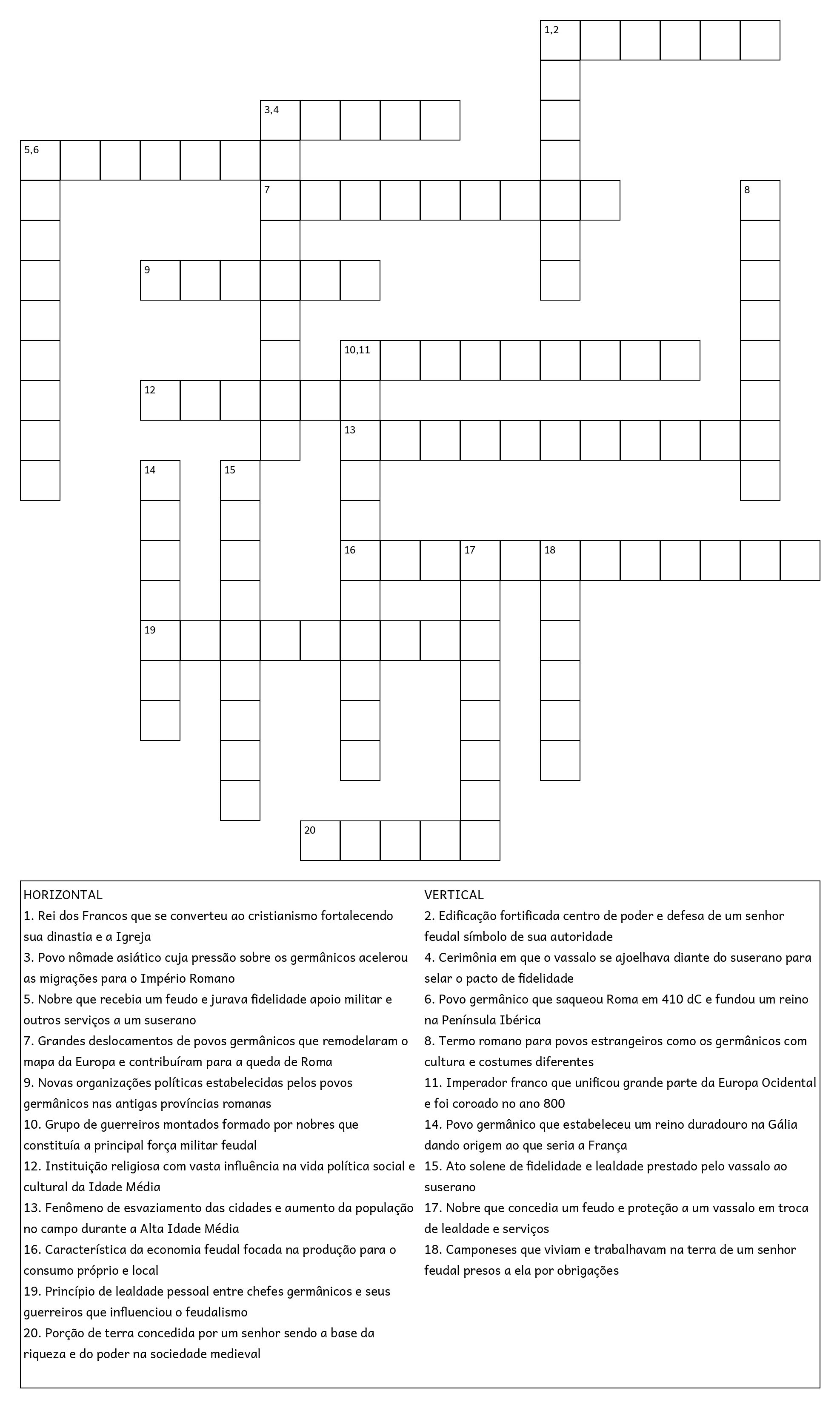 1,2

3,4

5,6

7

8

9

10,11

12

13

14

15

16

17

18

19

20

HORIZONTAL

1. Rei dos Francos que se converteu ao cristianismo fortalecendo sua dinastia e a Igreja

3. Povo nômade asiático cuja pressão sobre os germânicos acelerou as migrações para o Império Romano

5. Nobre que recebia um feudo e jurava fidelidade apoio militar e outros serviços a um suserano

7. Grandes deslocamentos de povos germânicos que remodelaram o mapa da Europa e contribuíram para a queda de Roma

9. Novas organizações políticas estabelecidas pelos povos germânicos nas antigas províncias romanas

10. Grupo de guerreiros montados formado por nobres que constituía a principal força militar feudal

12. Instituição religiosa com vasta influência na vida política social e cultural da Idade Média

13. Fenômeno de esvaziamento das cidades e aumento da população no campo durante a Alta Idade Média

16. Característica da economia feudal focada na produção para o consumo próprio e local

19. Princípio de lealdade pessoal entre chefes germânicos e seus guerreiros que influenciou o feudalismo

20. Porção de terra concedida por um senhor sendo a base da riqueza e do poder na sociedade medieval

VERTICAL

2. Edificação fortificada centro de poder e defesa de um senhor feudal símbolo de sua autoridade

4. Cerimônia em que o vassalo se ajoelhava diante do suserano para selar o pacto de fidelidade

6. Povo germânico que saqueou Roma em 410 dC e fundou um reino na Península Ibérica

8. Termo romano para povos estrangeiros como os germânicos com cultura e costumes diferentes

11. Imperador franco que unificou grande parte da Europa Ocidental e foi coroado no ano 800

14. Povo germânico que estabeleceu um reino duradouro na Gália dando origem ao que seria a França

15. Ato solene de fidelidade e lealdade prestado pelo vassalo ao suserano

17. Nobre que concedia um feudo e proteção a um vassalo em troca de lealdade e serviços

18. Camponeses que viviam e trabalhavam na terra de um senhor feudal presos a ela por obrigações